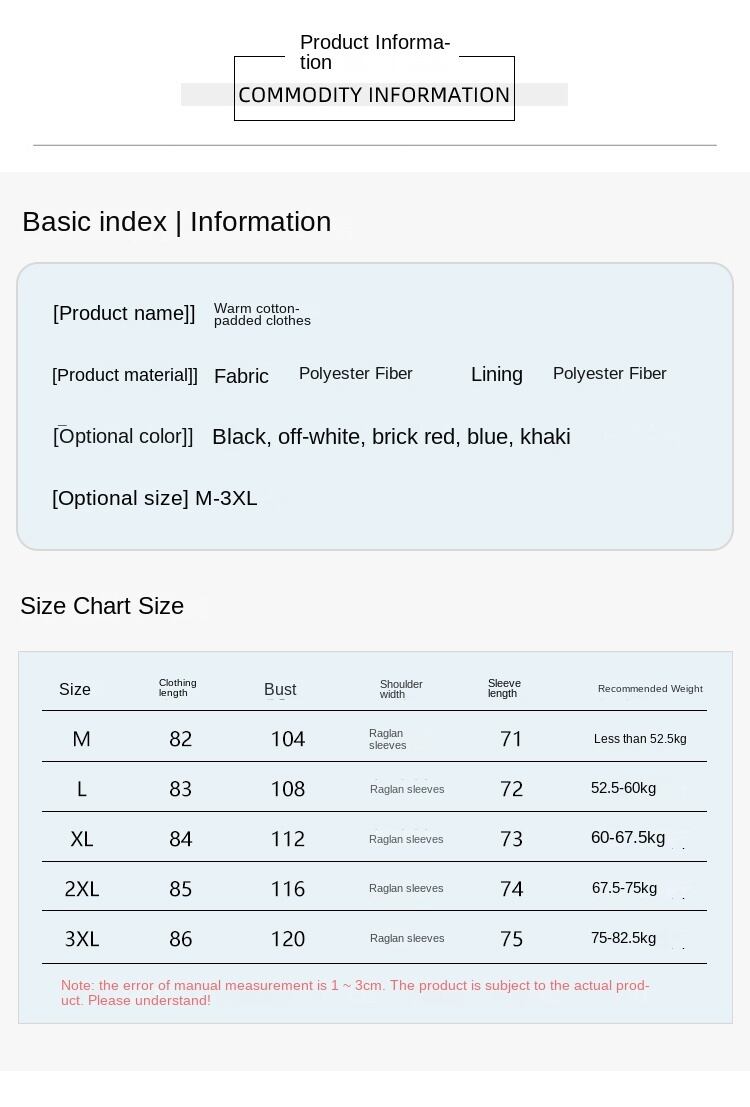 Product Information

COMMODITY INFORMATION

Basic index | Information

[Product name]] Warm cotton-padded clothes

[Product material]] Fabric Polyester Fiber Lining Polyester Fiber

[Optional color]] Black, off-white, brick red, blue, khaki

[Optional size] M-3XL

Size Chart Size

| Size | Clothing length | Bust | Shoulder width | Sleeve length | Recommended Weight |
|---|---|---|---|---|---|
| M | 82 | 104 | Raglan sleeves | 71 | Less than 52.5kg |
| L | 83 | 108 | Raglan sleeves | 72 | 52.5-60kg |
| XL | 84 | 112 | Raglan sleeves | 73 | 60-67.5kg |
| 2XL | 85 | 116 | Raglan sleeves | 74 | 67.5-75kg |
| 3XL | 86 | 120 | Raglan sleeves | 75 | 75-82.5kg |

Note: the error of manual measurement is 1 ~ 3cm. The product is subject to the actual product. Please understand!